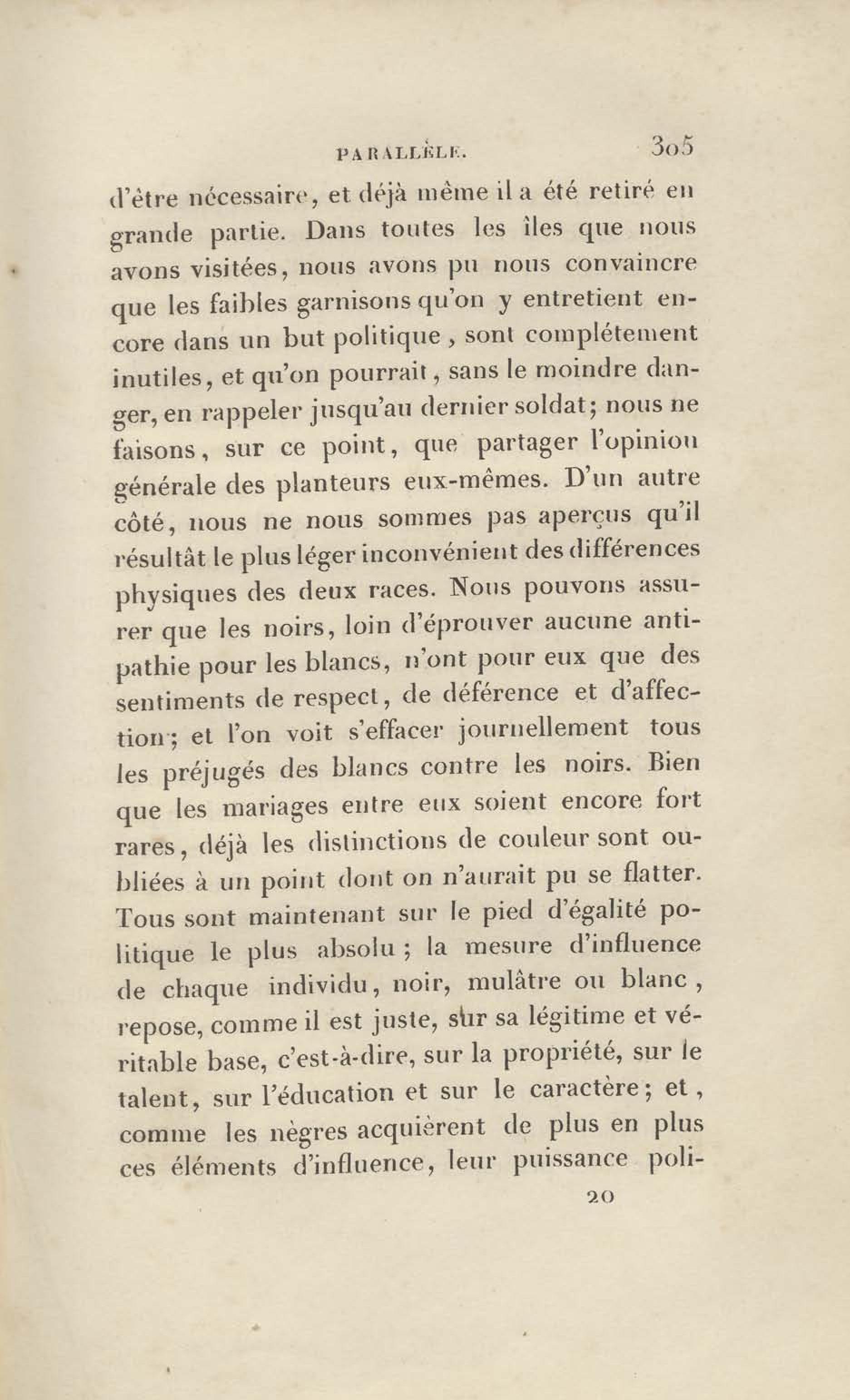 PARALLÈLE. 305

d'être nécessaire, et déjà même il a été retiré en grande partie. Dans toutes les îles que nous avons visitées, nous avons pu nous convaincre que les faibles garnisons qu'on y entretient encore dans un but politique, sont complétement inutiles, et qu'on pourrait, sans le moindre danger, en rappeler jusqu'au dernier soldat; nous ne faisons, sur ce point, que partager l'opinion générale des planteurs eux-mêmes. D'un autre côté, nous ne nous sommes pas aperçus qu'il résultât le plus léger inconvénient des différences physiques des deux races. Nous pouvons assurer que les noirs, loin d'éprouver aucune antipathie pour les blancs, n'ont pour eux que des sentiments de respect, de déférence et d'affection; et l'on voit s'effacer journellement tous les préjugés des blancs contre les noirs. Bien que les mariages entre eux soient encore fort rares, déjà les distinctions de couleur sont oubliées à un point dont on n'aurait pu se flatter. Tous sont maintenant sur le pied d'égalité politique le plus absolu; la mesure d'influence de chaque individu, noir, mulâtre ou blanc, repose, comme il est juste, sur sa légitime et véritable base, c'est-à-dire, sur la propriété, sur le talent, sur l'éducation et sur le caractère; et, comme les nègres acquièrent de plus en plus ces éléments d'influence, leur puissance poli-

20